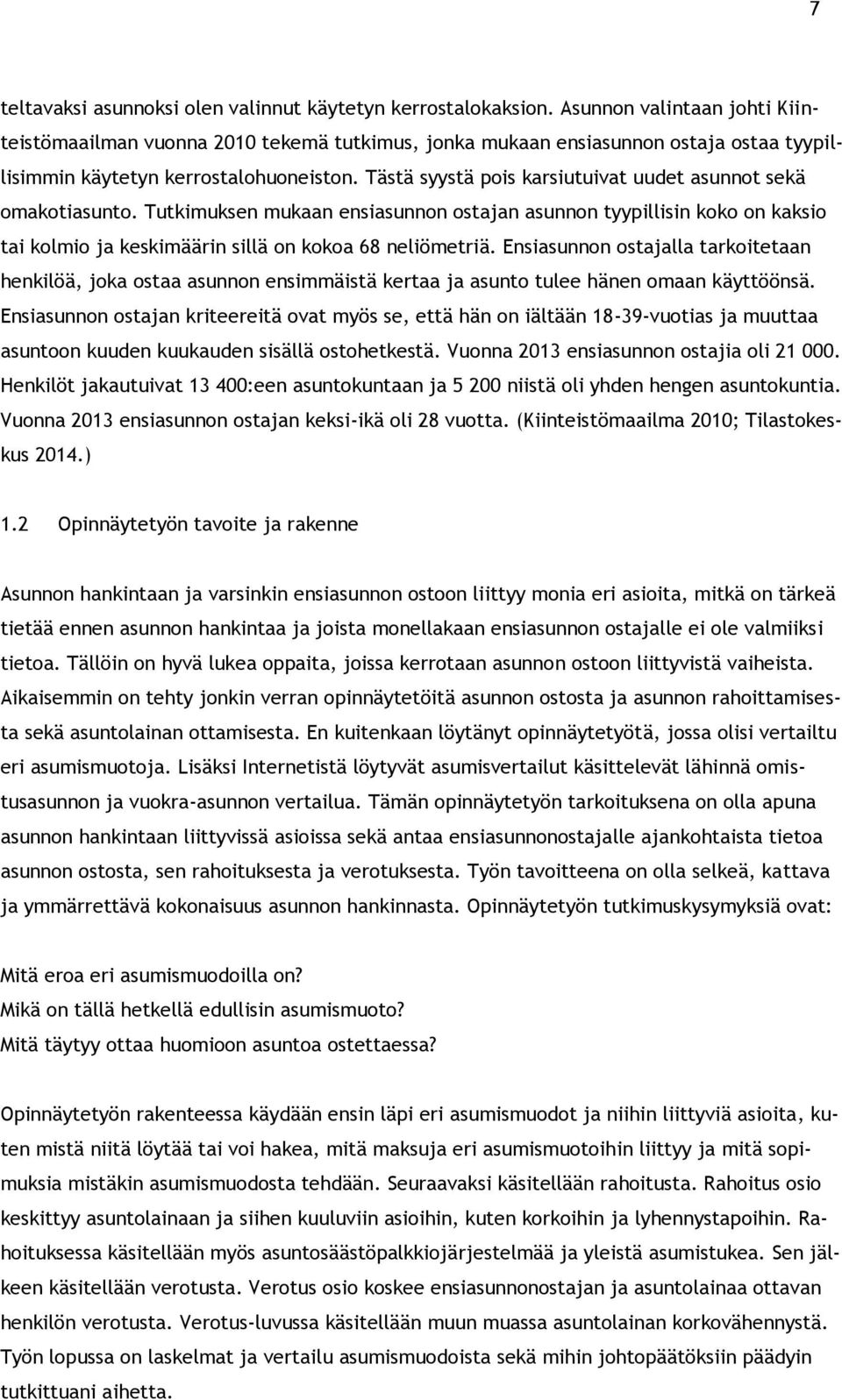 7

teltavaksi asunnoksi olen valinnut käytetyn kerrostalokaksion. Asunnon valintaan johti Kiinteistömaailman vuonna 2010 tekemä tutkimus, jonka mukaan ensiasunnon ostaja ostaa tyypillisimmin käytetyn kerrostalohuoneiston. Tästä syystä pois karsiutuivat uudet asunnot sekä omakotiasunto. Tutkimuksen mukaan ensiasunnon ostajan asunnon tyypillisin koko on kaksio tai kolmio ja keskimäärin sillä on kokoa 68 neliömetriä. Ensiasunnon ostajalla tarkoitetaan henkilöä, joka ostaa asunnon ensimmäistä kertaa ja asunto tulee hänen omaan käyttöönsä. Ensiasunnon ostajan kriteereitä ovat myös se, että hän on iältään 18-39-vuotias ja muuttaa asuntoon kuuden kuukauden sisällä ostohetkestä. Vuonna 2013 ensiasunnon ostajia oli 21 000. Henkilöt jakautuivat 13 400:een asuntokuntaan ja 5 200 niistä oli yhden hengen asuntokuntia. Vuonna 2013 ensiasunnon ostajan keksi-ikä oli 28 vuotta. (Kiinteistömaailma 2010; Tilastokeskus 2014.)

1.2 Opinnäytetyön tavoite ja rakenne

Asunnon hankintaan ja varsinkin ensiasunnon ostoon liittyy monia eri asioita, mitkä on tärkeä tietää ennen asunnon hankintaa ja joista monellakaan ensiasunnon ostajalle ei ole valmiiksi tietoa. Tällöin on hyvä lukea oppaita, joissa kerrotaan asunnon ostoon liittyvistä vaiheista. Aikaisemmin on tehty jonkin verran opinnäytetöitä asunnon ostosta ja asunnon rahoittamisesta sekä asuntolainan ottamisesta. En kuitenkaan löytänyt opinnäytetyötä, jossa olisi vertailtu eri asumismuotoja. Lisäksi Internetistä löytyvät asumisvertailut käsittelevät lähinnä omistusasunnon ja vuokra-asunnon vertailua. Tämän opinnäytetyön tarkoituksena on olla apuna asunnon hankintaan liittyvissä asioissa sekä antaa ensiasunnonostajalle ajankohtaista tietoa asunnon ostosta, sen rahoituksesta ja verotuksesta. Työn tavoitteena on olla selkeä, kattava ja ymmärrettävä kokonaisuus asunnon hankinnasta. Opinnäytetyön tutkimuskysymyksiä ovat:

Mitä eroa eri asumismuodoilla on?
Mikä on tällä hetkellä edullisin asumismuoto?
Mitä täytyy ottaa huomioon asuntoa ostettaessa?

Opinnäytetyön rakenteessa käydään ensin läpi eri asumismuodot ja niihin liittyviä asioita, kuten mistä niitä löytää tai voi hakea, mitä maksuja eri asumismuotoihin liittyy ja mitä sopimuksia mistäkin asumismuodosta tehdään. Seuraavaksi käsitellään rahoitusta. Rahoitus osio keskittyy asuntolainaan ja siihen kuuluviin asioihin, kuten korkoihin ja lyhennystapoihin. Rahoituksessa käsitellään myös asuntosäästöpalkkiojärjestelmää ja yleistä asumistukea. Sen jälkeen käsitellään verotusta. Verotus osio koskee ensiasunnonostajan ja asuntolainaa ottavan henkilön verotusta. Verotus-luvussa käsitellään muun muassa asuntolainan korkovähennystä. Työn lopussa on laskelmat ja vertailu asumismuodoista sekä mihin johtopäätöksiin päädyin tutkittuani aihetta.